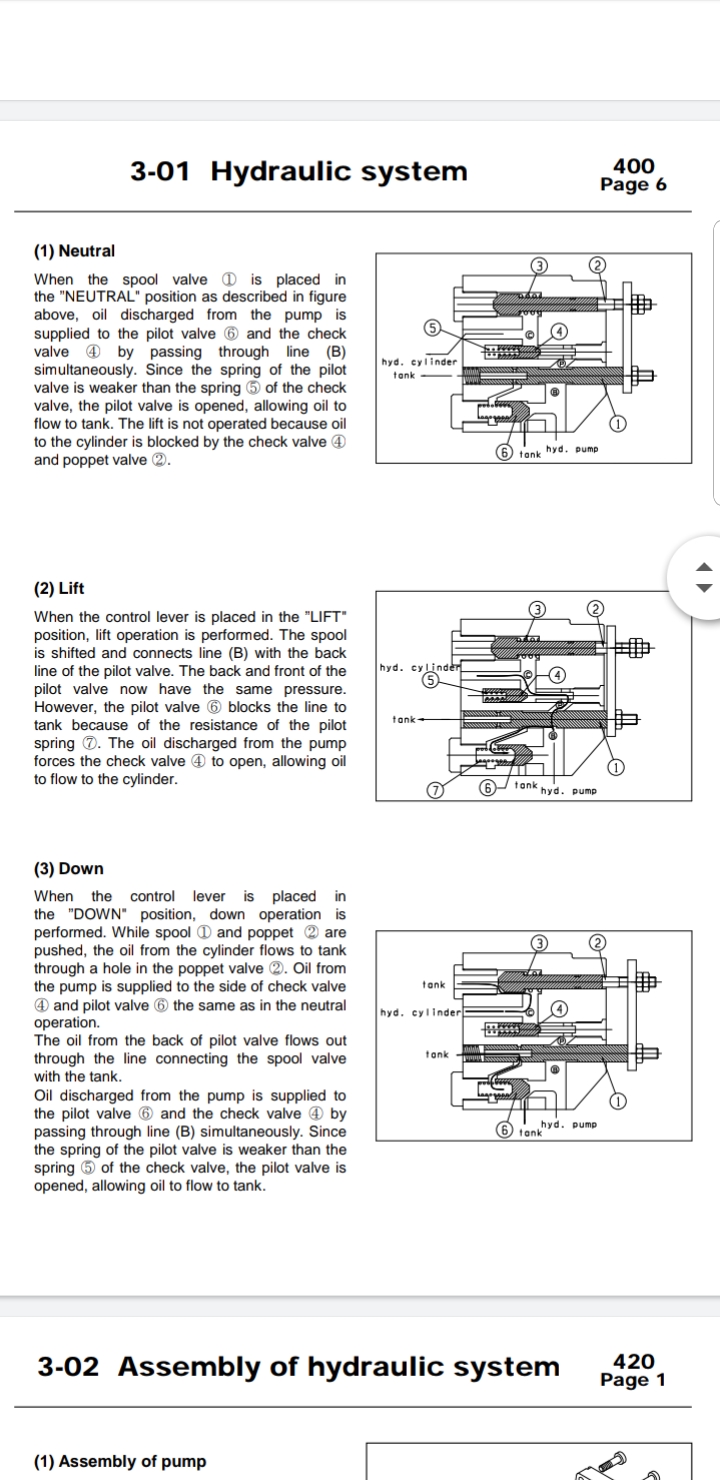 3-01 Hydraulic system

400
Page 6

(1) Neutral

When the spool valve ① is placed in the "NEUTRAL" position as described in figure above, oil discharged from the pump is supplied to the pilot valve ⑥ and the check valve ④ by passing through line (B) simultaneously. Since the spring of the pilot valve is weaker than the spring ⑤ of the check valve, the pilot valve is opened, allowing oil to flow to tank. The lift is not operated because oil to the cylinder is blocked by the check valve ④ and poppet valve ②.

③ ② ⑤ ④ hyd. cylinder tank ① ⑥ tank hyd. pump

(2) Lift

When the control lever is placed in the "LIFT" position, lift operation is performed. The spool is shifted and connects line (B) with the back line of the pilot valve. The back and front of the pilot valve now have the same pressure. However, the pilot valve ⑥ blocks the line to tank because of the resistance of the pilot spring ⑦. The oil discharged from the pump forces the check valve ④ to open, allowing oil to flow to the cylinder.

③ ② hyd. cylinder ⑤ ④ tank ① ⑦ ⑥ tank hyd. pump

(3) Down

When the control lever is placed in the "DOWN" position, down operation is performed. While spool ① and poppet ② are pushed, the oil from the cylinder flows to tank through a hole in the poppet valve ②. Oil from the pump is supplied to the side of check valve ④ and pilot valve ⑥ the same as in the neutral operation.
The oil from the back of pilot valve flows out through the line connecting the spool valve with the tank.
Oil discharged from the pump is supplied to the pilot valve ⑥ and the check valve ④ by passing through line (B) simultaneously. Since the spring of the pilot valve is weaker than the spring ⑤ of the check valve, the pilot valve is opened, allowing oil to flow to tank.

③ ② tank hyd. cylinder ④ tank ① ⑥ tank hyd. pump

3-02 Assembly of hydraulic system

420
Page 1

(1) Assembly of pump